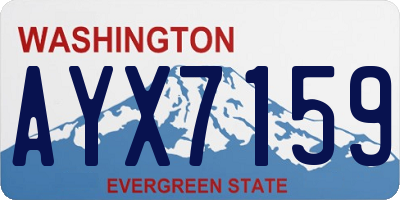 WASHINGTON

AYX7159

EVERGREEN STATE